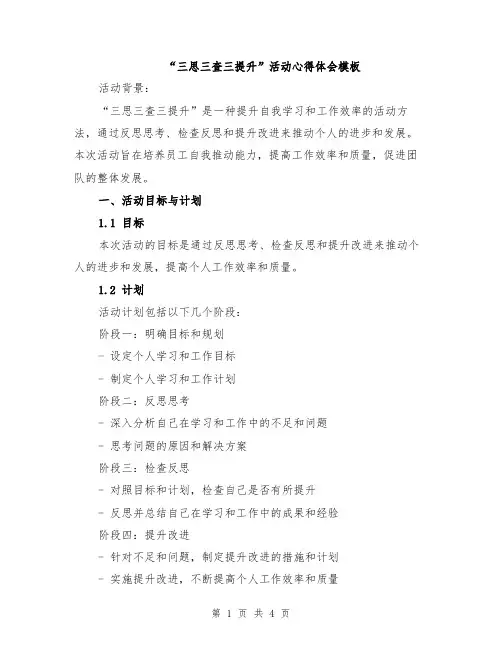 “三思三查三提升”活动心得体会模板

活动背景：

“三思三查三提升”是一种提升自我学习和工作效率的活动方法，通过反思思考、检查反思和提升改进来推动个人的进步和发展。本次活动旨在培养员工自我推动能力，提高工作效率和质量，促进团队的整体发展。

一、活动目标与计划

1.1 目标

本次活动的目标是通过反思思考、检查反思和提升改进来推动个人的进步和发展，提高个人工作效率和质量。

1.2 计划

活动计划包括以下几个阶段：

阶段一：明确目标和规划

- 设定个人学习和工作目标

- 制定个人学习和工作计划

阶段二：反思思考

- 深入分析自己在学习和工作中的不足和问题

- 思考问题的原因和解决方案

阶段三：检查反思

- 对照目标和计划，检查自己是否有所提升

- 反思并总结自己在学习和工作中的成果和经验

阶段四：提升改进

- 针对不足和问题，制定提升改进的措施和计划

- 实施提升改进，不断提高个人工作效率和质量

第 1 页 共 4 页